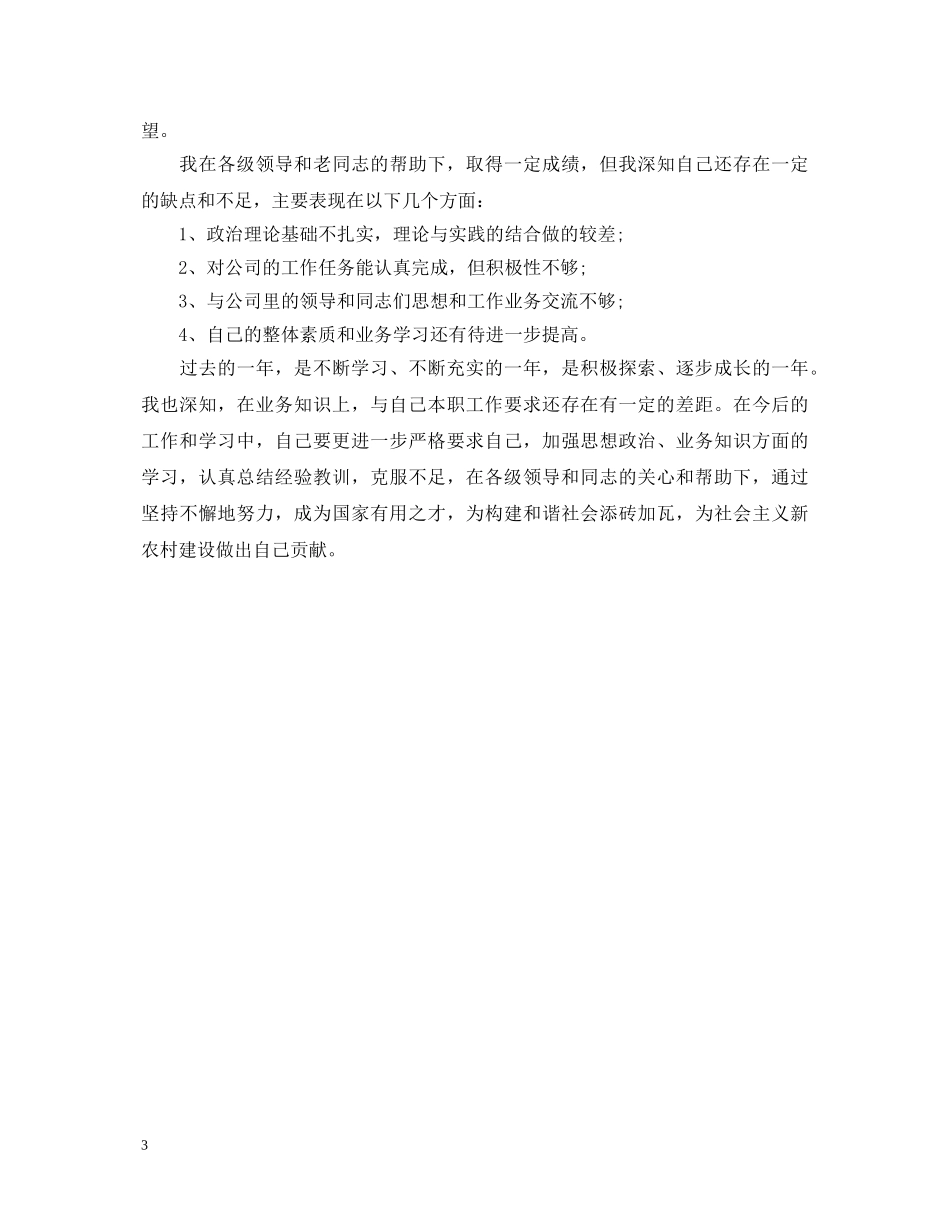 望。

我在各级领导和老同志的帮助下，取得一定成绩，但我深知自己还存在一定的缺点和不足，主要表现在以下几个方面：

1、政治理论基础不扎实，理论与实践的结合做的较差;

2、对公司的工作任务能认真完成，但积极性不够;

3、与公司里的领导和同志们思想和工作业务交流不够;

4、自己的整体素质和业务学习还有待进一步提高。

过去的一年，是不断学习、不断充实的一年，是积极探索、逐步成长的一年。我也深知，在业务知识上，与自己本职工作要求还存在有一定的差距。在今后的工作和学习中，自己要更进一步严格要求自己，加强思想政治、业务知识方面的学习，认真总结经验教训，克服不足，在各级领导和同志的关心和帮助下，通过坚持不懈地努力，成为国家有用之才，为构建和谐社会添砖加瓦，为社会主义新农村建设做出自己贡献。

3